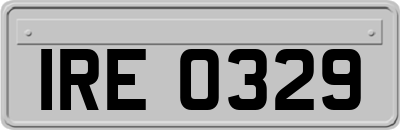 IRE 0329